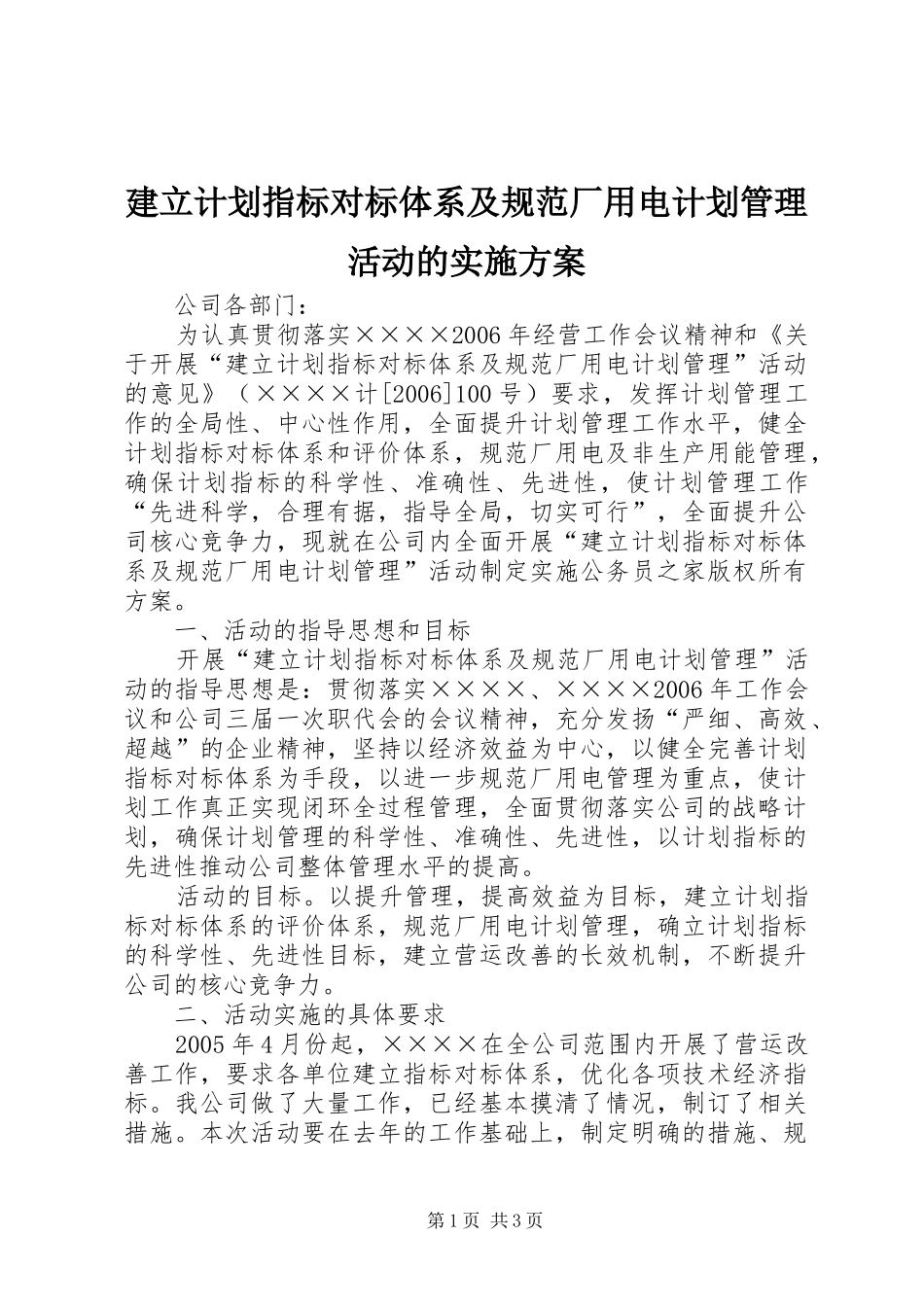 建立计划指标对标体系及规范厂用电计划管理活动的实施方案

公司各部门：

为认真贯彻落实××××2006年经营工作会议精神和《关于开展“建立计划指标对标体系及规范厂用电计划管理”活动的意见》（××××计[2006]100号）要求，发挥计划管理工作的全局性、中心性作用，全面提升计划管理工作水平，健全计划指标对标体系和评价体系，规范厂用电及非生产用能管理，确保计划指标的科学性、准确性、先进性，使计划管理工作“先进科学，合理有据，指导全局，切实可行”，全面提升公司核心竞争力，现就在公司内全面开展“建立计划指标对标体系及规范厂用电计划管理”活动制定实施公务员之家版权所有方案。

一、活动的指导思想和目标

开展“建立计划指标对标体系及规范厂用电计划管理”活动的指导思想是：贯彻落实××××、××××2006年工作会议和公司三届一次职代会的会议精神，充分发扬“严细、高效、超越”的企业精神，坚持以经济效益为中心，以健全完善计划指标对标体系为手段，以进一步规范厂用电管理为重点，使计划工作真正实现闭环全过程管理，全面贯彻落实公司的战略计划，确保计划管理的科学性、准确性、先进性，以计划指标的先进性推动公司整体管理水平的提高。

活动的目标。以提升管理，提高效益为目标，建立计划指标对标体系的评价体系，规范厂用电计划管理，确立计划指标的科学性、先进性目标，建立营运改善的长效机制，不断提升公司的核心竞争力。

二、活动实施的具体要求

2005年4月份起，××××在全公司范围内开展了营运改善工作，要求各单位建立指标对标体系，优化各项技术经济指标。我公司做了大量工作，已经基本摸清了情况，制订了相关措施。本次活动要在去年的工作基础上，制定明确的措施、规

第1页 共3页